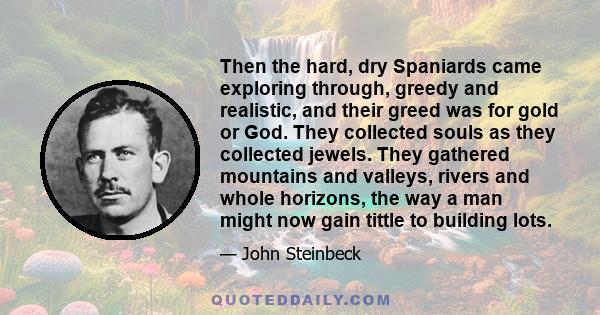 Then the hard, dry Spaniards came exploring through, greedy and realistic, and their greed was for gold or God. They collected souls as they collected jewels. They gathered mountains and valleys, rivers and whole horizons, the way a man might now gain tittle to building lots.

— John Steinbeck

QUOTEDDAILY.COM